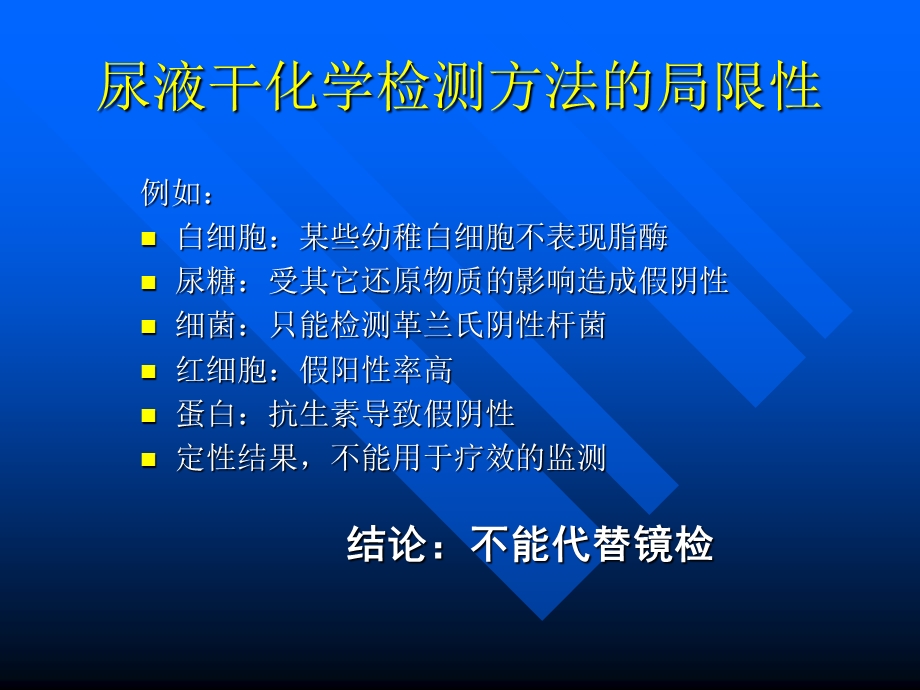 尿液干化学检测方法的局限性

例如：

- 白细胞：某些幼稚白细胞不表现脂酶
- 尿糖：受其它还原物质的影响造成假阴性
- 细菌：只能检测革兰氏阴性杆菌
- 红细胞：假阳性率高
- 蛋白：抗生素导致假阴性
- 定性结果，不能用于疗效的监测

结论：不能代替镜检